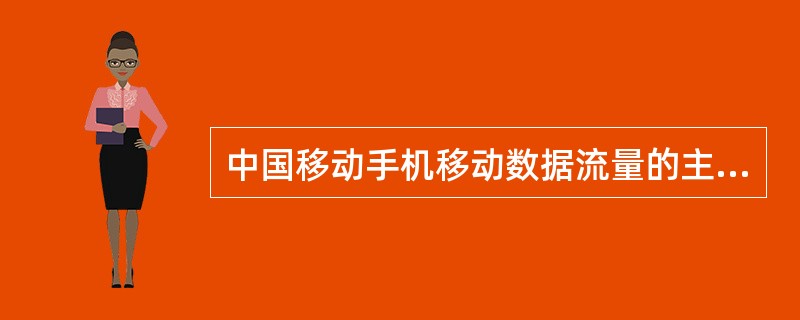 中国移动手机移动数据流量的主...